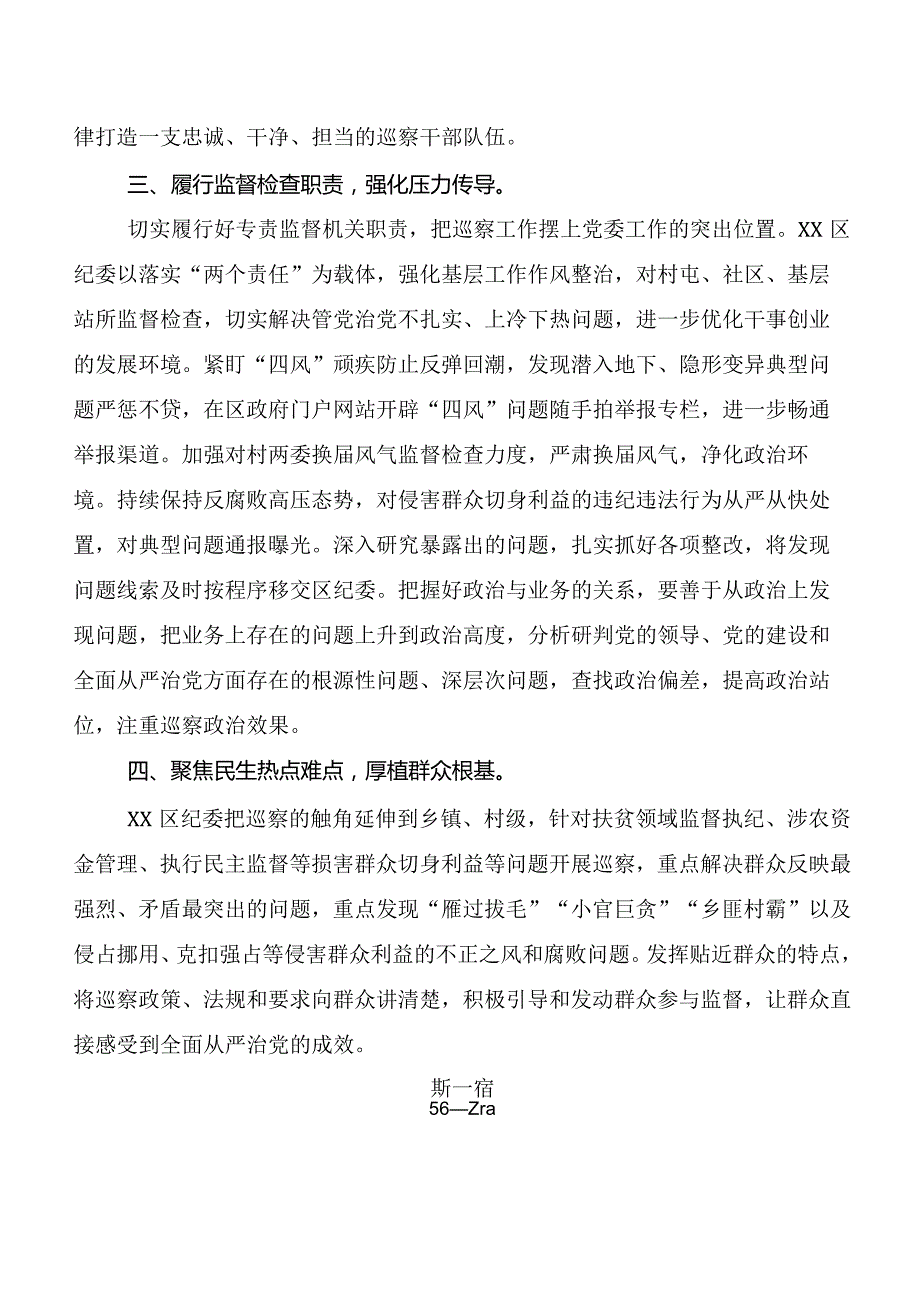 律打造一支忠诚、干净、担当的巡察干部队伍。

三、履行监督检查职责，强化压力传导。

切实履行好专责监督机关职责，把巡察工作摆上党委工作的突出位置。XX区纪委以落实“两个责任”为载体，强化基层工作作风整治，对村屯、社区、基层站所监督检查，切实解决管党治党不扎实、上冷下热问题，进一步优化干事创业的发展环境。紧盯“四风”顽疾防止反弹回潮，发现潜入地下、隐形变异典型问题严惩不贷，在区政府门户网站开辟“四风”问题随手拍举报专栏，进一步畅通举报渠道。加强对村两委换届风气监督检查力度，严肃换届风气，净化政治环境。持续保持反腐败高压态势，对侵害群众切身利益的违纪违法行为从严从快处置，对典型问题通报曝光。深入研究暴露出的问题，扎实抓好各项整改，将发现问题线索及时按程序移交区纪委。把握好政治与业务的关系，要善于从政治上发现问题，把业务上存在的问题上升到政治高度，分析研判党的领导、党的建设和全面从严治党方面存在的根源性问题、深层次问题，查找政治偏差，提高政治站位，注重巡察政治效果。

四、聚焦民生热点难点，厚植群众根基。

XX区纪委把巡察的触角延伸到乡镇、村级，针对扶贫领域监督执纪、涉农资金管理、执行民主监督等损害群众切身利益等问题开展巡察，重点解决群众反映最强烈、矛盾最突出的问题，重点发现“雁过拔毛”“小官巨贪”“乡匪村霸”以及侵占挪用、克扣强占等侵害群众利益的不正之风和腐败问题。发挥贴近群众的特点，将巡察政策、法规和要求向群众讲清楚，积极引导和发动群众参与监督，让群众直接感受到全面从严治党的成效。

斯一宿
56—Zra